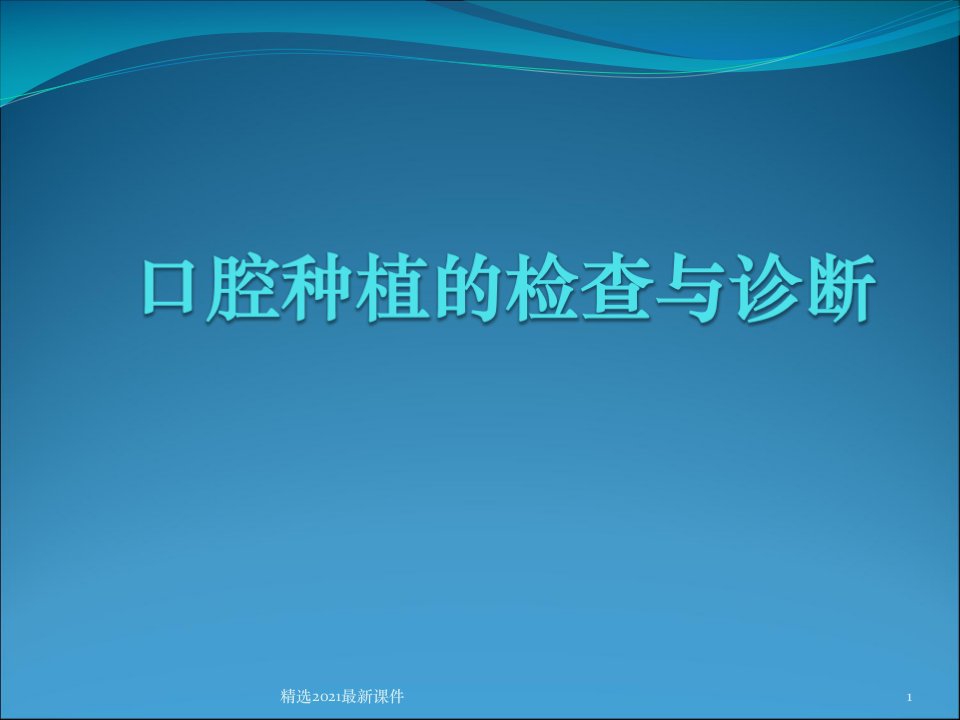 口腔种植的检查与诊断

精选2021最新课件

1